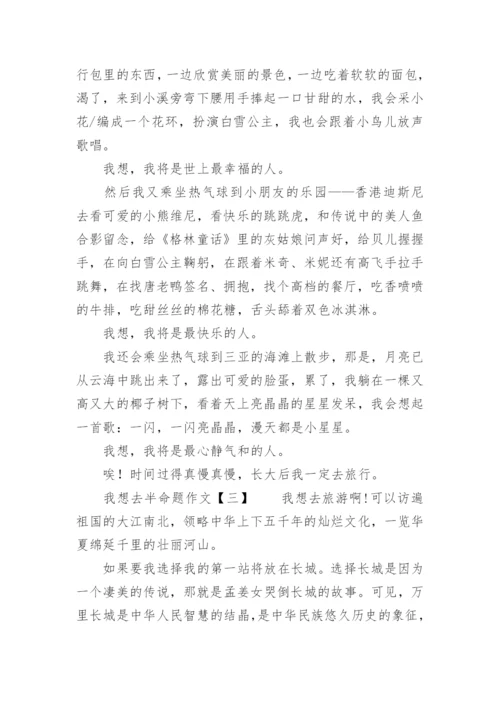 行包里的东西，一边欣赏美丽的景色，一边吃着软软的面包，渴了，来到小溪旁弯下腰用手捧起一口甘甜的水，我会采小花/编成一个花环，扮演白雪公主，我也会跟着小鸟儿放声歌唱。

我想，我将是世上最幸福的人。

然后我又乘坐热气球到小朋友的乐园——香港迪斯尼去看可爱的小熊维尼，看快乐的跳跳虎，和传说中的美人鱼合影留念，给《格林童话》里的灰姑娘问声好，给贝儿握握手，在向白雪公主鞠躬，在跟着米奇、米妮还有高飞手拉手跳舞，在找唐老鸭签名、拥抱，找个高档的餐厅，吃香喷喷的牛排，吃甜丝丝的棉花糖，舌头舔着双色冰淇淋。

我想，我将是最快乐的人。

我还会乘坐热气球到三亚的海滩上散步，那是，月亮已从云海中跳出来了，露出可爱的脸蛋，累了，我躺在一棵又高又大的椰子树下，看着天上亮晶晶的星星发呆，我会想起一首歌：一闪，一闪亮晶晶，漫天都是小星星。

我想，我将是最心静气和的人。

唉！时间过得真慢真慢，长大后我一定去旅行。

我想去半命题作文【三】　我想去旅游啊!可以访遍祖国的大江南北，领略中华上下五千年的灿烂文化，一览华夏绵延千里的壮丽河山。

如果要我选择我的第一站将放在长城。选择长城是因为一个凄美的传说，那就是孟姜女哭倒长城的故事。可见，万里长城是中华人民智慧的结晶，是中华民族悠久历史的象征，